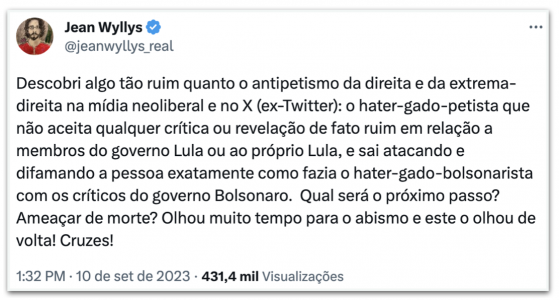 Jean Wyllys
@jeanwyllys_real

Descobri algo tão ruim quanto o antipetismo da direita e da extrema-direita na mídia neoliberal e no X (ex-Twitter): o hater-gado-petista que não aceita qualquer crítica ou revelação de fato ruim em relação a membros do governo Lula ou ao próprio Lula, e sai atacando e difamando a pessoa exatamente como fazia o hater-gado-bolsonarista com os críticos do governo Bolsonaro. Qual será o próximo passo? Ameaçar de morte? Olhou muito tempo para o abismo e este o olhou de volta! Cruzes!

1:32 PM · 10 de set de 2023 · 431,4 mil Visualizações